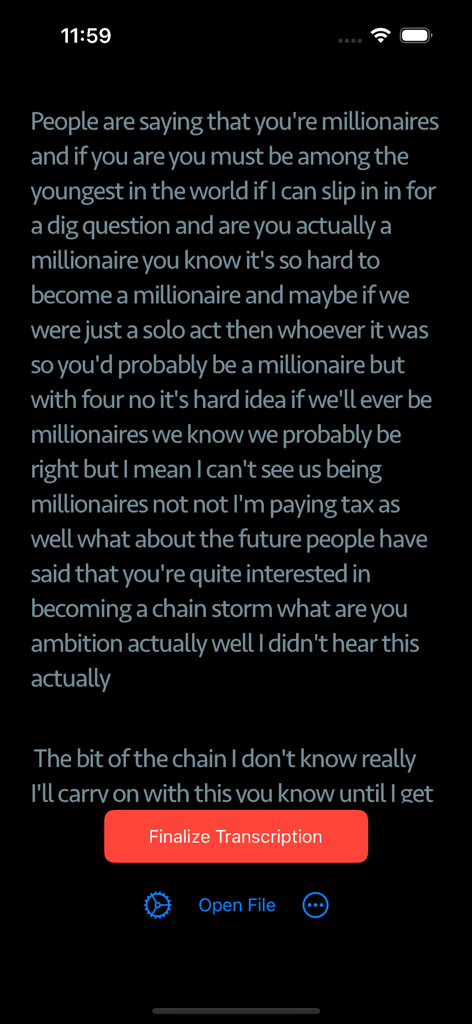 11:59

People are saying that you're millionaires and if you are you must be among the youngest in the world if I can slip in in for a dig question and are you actually a millionaire you know it's so hard to become a millionaire and maybe if we were just a solo act then whoever it was so you'd probably be a millionaire but with four no it's hard idea if we'll ever be millionaires we know we probably be right but I mean I can't see us being millionaires not not I'm paying tax as well what about the future people have said that you're quite interested in becoming a chain storm what are you ambition actually well I didn't hear this actually

The bit of the chain I don't know really I'll carry on with this you know until I get

Finalize Transcription

Open File